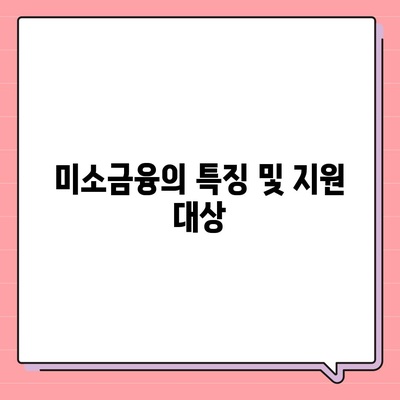 미소금융의 특징 및 지원 대상